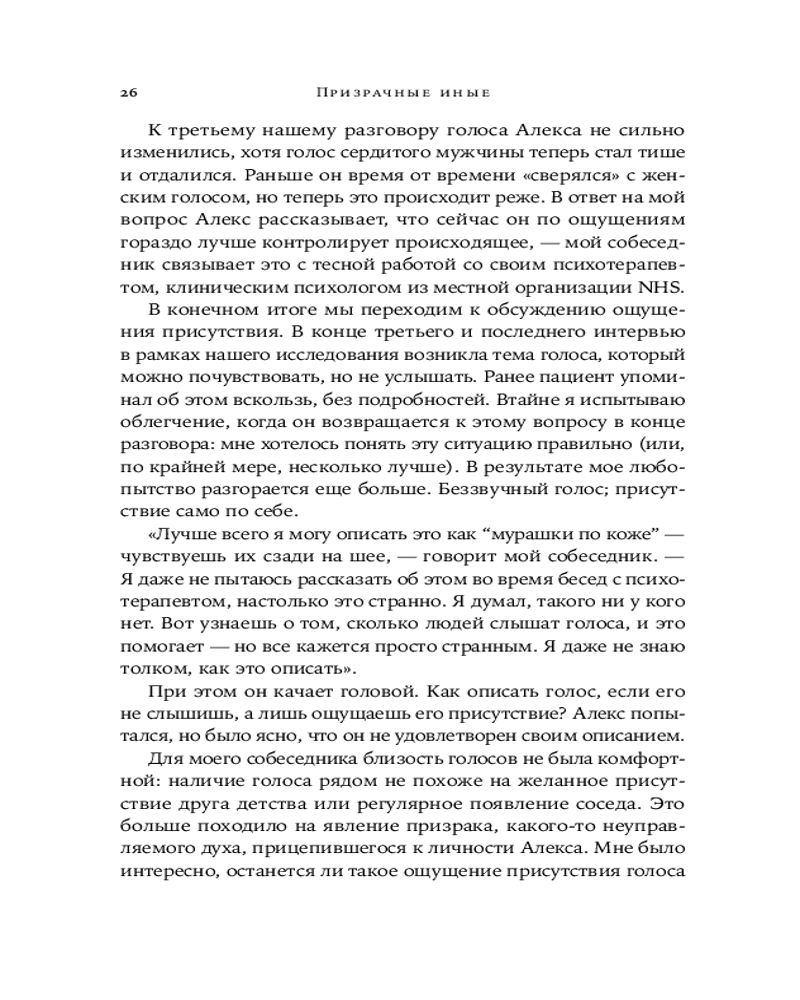 26 Призрачные иные

К третьему нашему разговору голоса Алекса не сильно изменились, хотя голос сердитого мужчины теперь стал тише и отдалился. Раньше он время от времени «сверялся» с женским голосом, но теперь это происходит реже. В ответ на мой вопрос Алекс рассказывает, что сейчас он по ощущениям гораздо лучше контролирует происходящее, — мой собеседник связывает это с тесной работой со своим психотерапевтом, клиническим психологом из местной организации NHS.

В конечном итоге мы переходим к обсуждению ощущения присутствия. В конце третьего и последнего интервью в рамках нашего исследования возникла тема голоса, который можно почувствовать, но не услышать. Ранее пациент упоминал об этом вскользь, без подробностей. Втайне я испытываю облегчение, когда он возвращается к этому вопросу в конце разговора: мне хотелось понять эту ситуацию правильно (или, по крайней мере, несколько лучше). В результате мое любопытство разгорается еще больше. Беззвучный голос; присутствие само по себе.

«Лучше всего я могу описать это как "мурашки по коже" — чувствуешь их сзади на шее, — говорит мой собеседник. — Я даже не пытаюсь рассказать об этом во время бесед с психотерапевтом, настолько это странно. Я думал, такого ни у кого нет. Вот узнаешь о том, сколько людей слышат голоса, и это помогает — но все кажется просто странным. Я даже не знаю толком, как это описать».

При этом он качает головой. Как описать голос, если его не слышишь, а лишь ощущаешь его присутствие? Алекс попытался, но было ясно, что он не удовлетворен своим описанием.

Для моего собеседника близость голосов не была комфортной: наличие голоса рядом не похоже на желанное присутствие друга детства или регулярное появление соседа. Это больше походило на явление призрака, какого-то неуправляемого духа, прицепившегося к личности Алекса. Мне было интересно, останется ли такое ощущение присутствия голоса